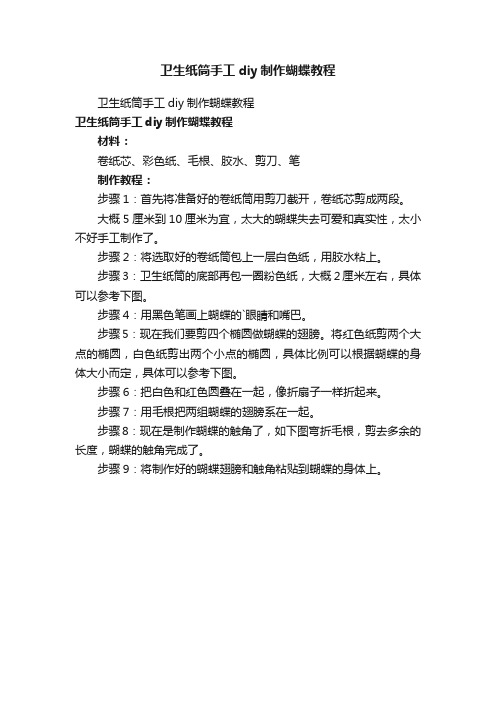 卫生纸筒手工 diy 制作蝴蝶教程

卫生纸筒手工 diy 制作蝴蝶教程

卫生纸筒手工 diy 制作蝴蝶教程

材料：

卷纸芯、彩色纸、毛根、胶水、剪刀、笔

制作教程：

步骤 1：首先将准备好的卷纸筒用剪刀截开，卷纸芯剪成两段。

大概 5 厘米到 10 厘米为宜，太大的蝴蝶失去可爱和真实性，太小不好手工制作了。

步骤 2：将选取好的卷纸筒包上一层白色纸，用胶水粘上。

步骤 3：卫生纸筒的底部再包一圈粉色纸，大概 2 厘米左右，具体可以参考下图。

步骤 4：用黑色笔画上蝴蝶的`眼睛和嘴巴。

步骤 5：现在我们要剪四个椭圆做蝴蝶的翅膀。将红色纸剪两个大点的椭圆，白色纸剪出两个小点的椭圆，具体比例可以根据蝴蝶的身体大小而定，具体可以参考下图。

步骤 6：把白色和红色圆叠在一起，像折扇子一样折起来。

步骤 7：用毛根把两组蝴蝶的翅膀系在一起。

步骤 8：现在是制作蝴蝶的触角了，如下图弯折毛根，剪去多余的长度，蝴蝶的触角完成了。

步骤 9：将制作好的蝴蝶翅膀和触角粘贴到蝴蝶的身体上。